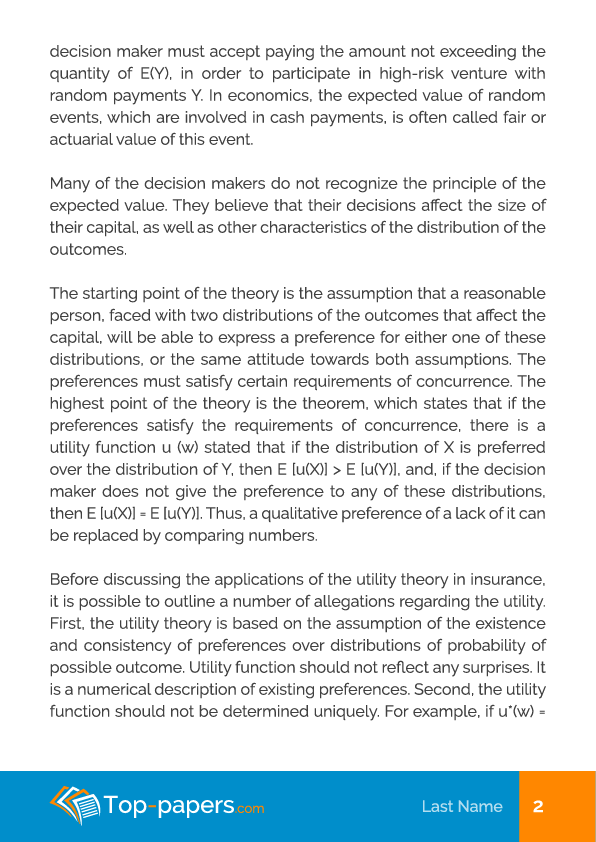 decision maker must accept paying the amount not exceeding the quantity of E(Y), in order to participate in high-risk venture with random payments Y. In economics, the expected value of random events, which are involved in cash payments, is often called fair or actuarial value of this event.

Many of the decision makers do not recognize the principle of the expected value. They believe that their decisions affect the size of their capital, as well as other characteristics of the distribution of the outcomes.

The starting point of the theory is the assumption that a reasonable person, faced with two distributions of the outcomes that affect the capital, will be able to express a preference for either one of these distributions, or the same attitude towards both assumptions. The preferences must satisfy certain requirements of concurrence. The highest point of the theory is the theorem, which states that if the preferences satisfy the requirements of concurrence, there is a utility function u (w) stated that if the distribution of X is preferred over the distribution of Y, then E [u(X)] > E [u(Y)], and, if the decision maker does not give the preference to any of these distributions, then E [u(X)] = E [u(Y)]. Thus, a qualitative preference of a lack of it can be replaced by comparing numbers.

Before discussing the applications of the utility theory in insurance, it is possible to outline a number of allegations regarding the utility. First, the utility theory is based on the assumption of the existence and consistency of preferences over distributions of probability of possible outcome. Utility function should not reflect any surprises. It is a numerical description of existing preferences. Second, the utility function should not be determined uniquely. For example, if u*(w) =

Top-papers.com

Last Name 2